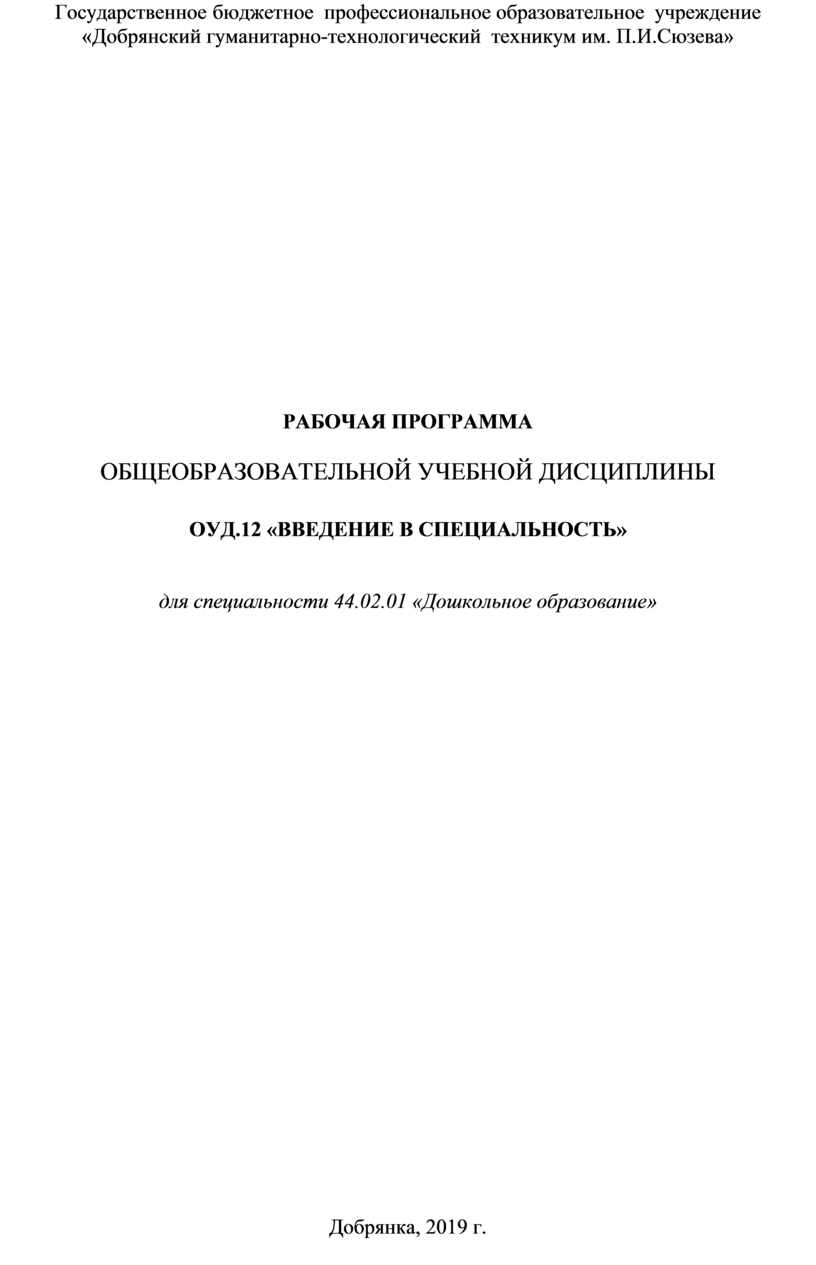 Государственное бюджетное профессиональное образовательное учреждение «Добрянский гуманитарно-технологический техникум им. П.И.Сюзева»

РАБОЧАЯ ПРОГРАММА

ОБЩЕОБРАЗОВАТЕЛЬНОЙ УЧЕБНОЙ ДИСЦИПЛИНЫ

ОУД.12 «ВВЕДЕНИЕ В СПЕЦИАЛЬНОСТЬ»

для специальности 44.02.01 «Дошкольное образование»

Добрянка, 2019 г.